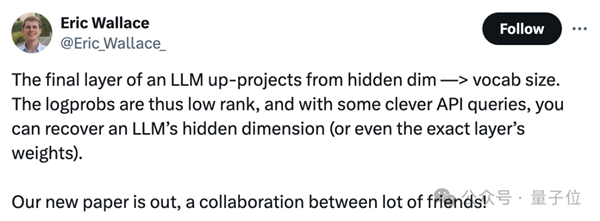 Eric Wallace
@Eric_Wallace_

Follow

The final layer of an LLM up-projects from hidden dim —> vocab size. The logprobs are thus low rank, and with some clever API queries, you can recover an LLM's hidden dimension (or even the exact layer's weights).

Our new paper is out, a collaboration between lot of friends!

公众号 · 量子位